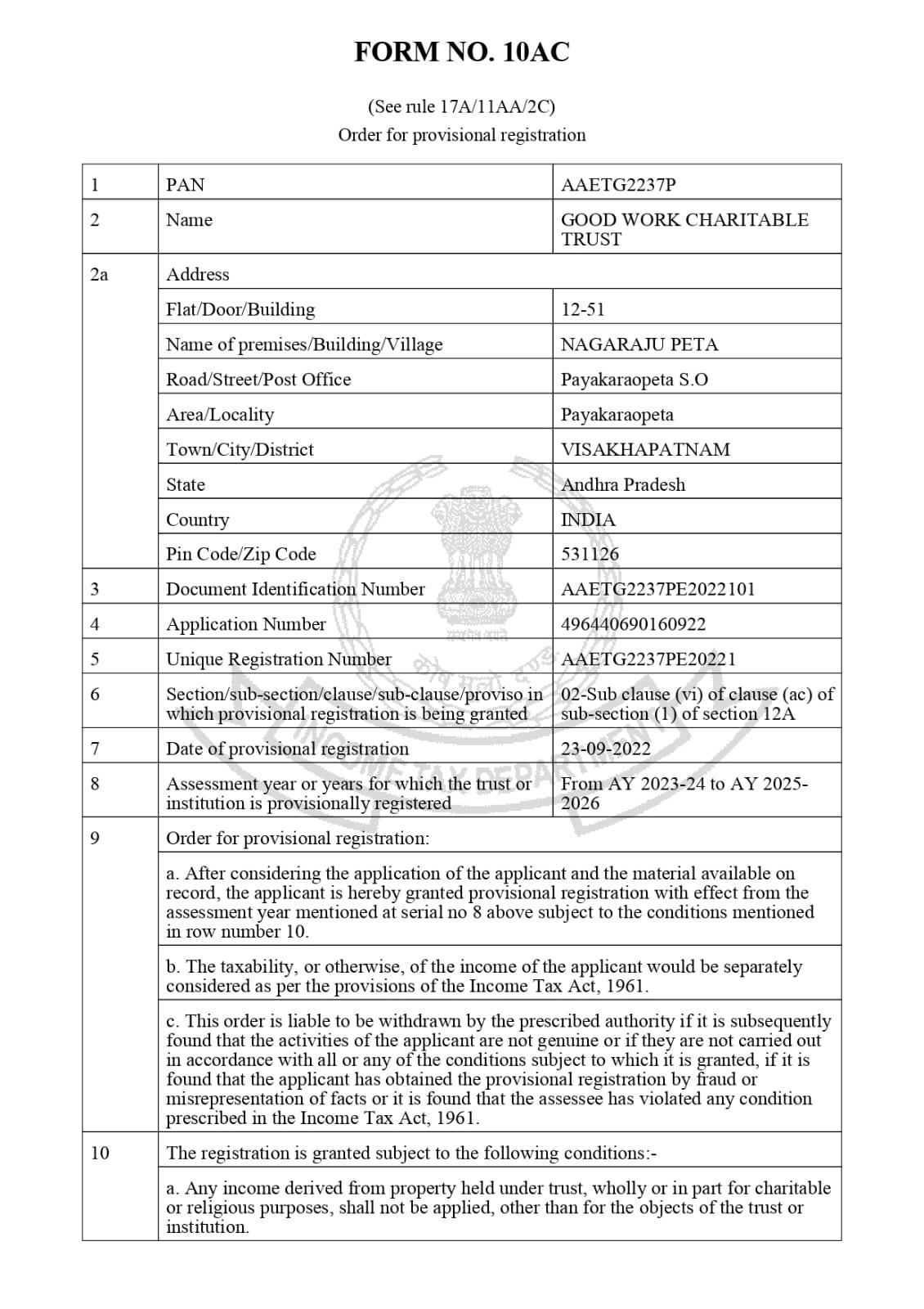 FORM NO. 10AC

(See rule 17A/11AA/2C)
Order for provisional registration

| 1 | PAN | AAETG2237P |
|---|---|---|
| 2 | Name | GOOD WORK CHARITABLE TRUST |
| 2a | Address | |
| | Flat/Door/Building | 12-51 |
| | Name of premises/Building/Village | NAGARAJU PETA |
| | Road/Street/Post Office | Payakaraopeta S.O |
| | Area/Locality | Payakaraopeta |
| | Town/City/District | VISAKHAPATNAM |
| | State | Andhra Pradesh |
| | Country | INDIA |
| | Pin Code/Zip Code | 531126 |
| 3 | Document Identification Number | AAETG2237PE2022101 |
| 4 | Application Number | 496440690160922 |
| 5 | Unique Registration Number | AAETG2237PE20221 |
| 6 | Section/sub-section/clause/sub-clause/proviso in which provisional registration is being granted | 02-Sub clause (vi) of clause (ac) of sub-section (1) of section 12A |
| 7 | Date of provisional registration | 23-09-2022 |
| 8 | Assessment year or years for which the trust or institution is provisionally registered | From AY 2023-24 to AY 2025-2026 |
| 9 | Order for provisional registration: | |
| | a. After considering the application of the applicant and the material available on record, the applicant is hereby granted provisional registration with effect from the assessment year mentioned at serial no 8 above subject to the conditions mentioned in row number 10. | |
| | b. The taxability, or otherwise, of the income of the applicant would be separately considered as per the provisions of the Income Tax Act, 1961. | |
| | c. This order is liable to be withdrawn by the prescribed authority if it is subsequently found that the activities of the applicant are not genuine or if they are not carried out in accordance with all or any of the conditions subject to which it is granted, if it is found that the applicant has obtained the provisional registration by fraud or misrepresentation of facts or it is found that the assessee has violated any condition prescribed in the Income Tax Act, 1961. | |
| 10 | The registration is granted subject to the following conditions:- | |
| | a. Any income derived from property held under trust, wholly or in part for charitable or religious purposes, shall not be applied, other than for the objects of the trust or institution. | |

सत्यमेव जयते
INCOME TAX DEPARTMENT